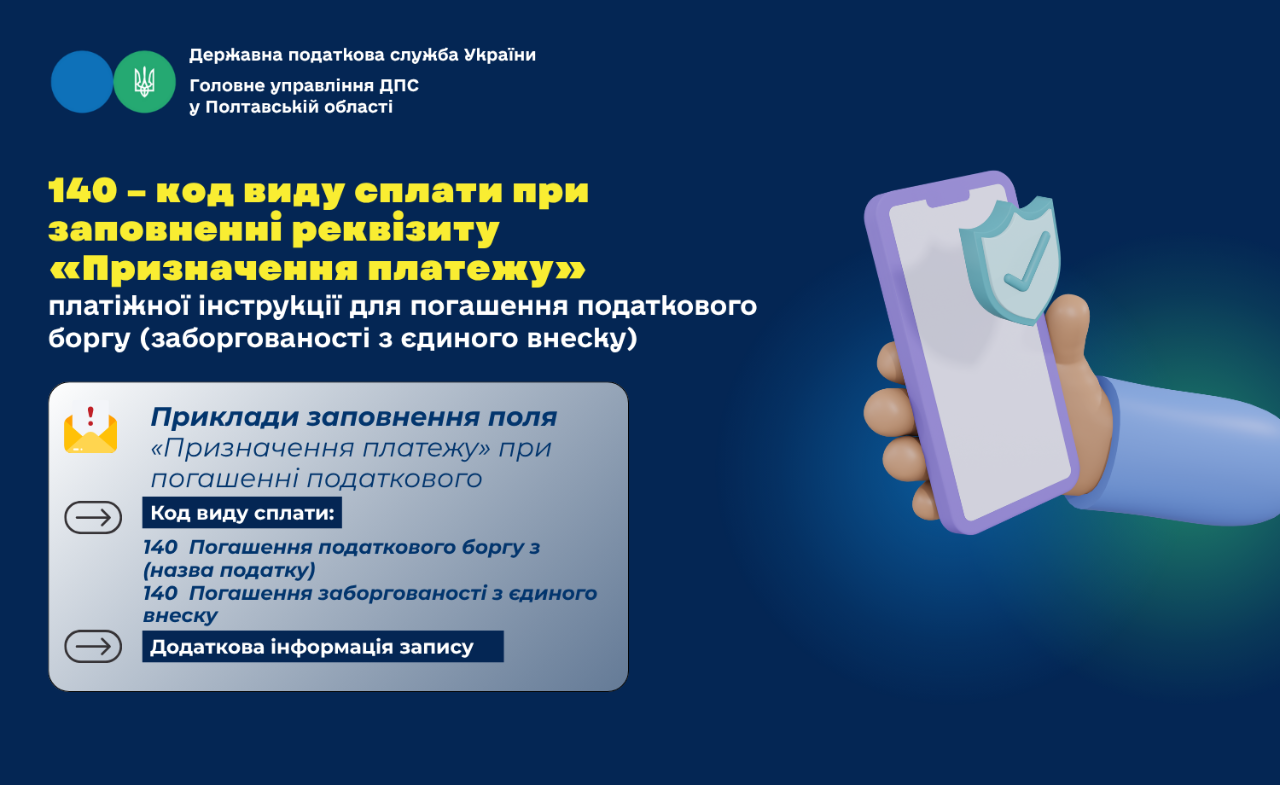 Державна податкова служба України
Головне управління ДПС у Полтавській області

140 – код виду сплати при заповненні реквізиту «Призначення платежу» платіжної інструкції для погашення податкового боргу (заборгованості з єдиного внеску)

Приклади заповнення поля «Призначення платежу» при погашенні податкового

Код виду сплати:

140 Погашення податкового боргу з (назва податку)
140 Погашення заборгованості з єдиного внеску

Додаткова інформація запису